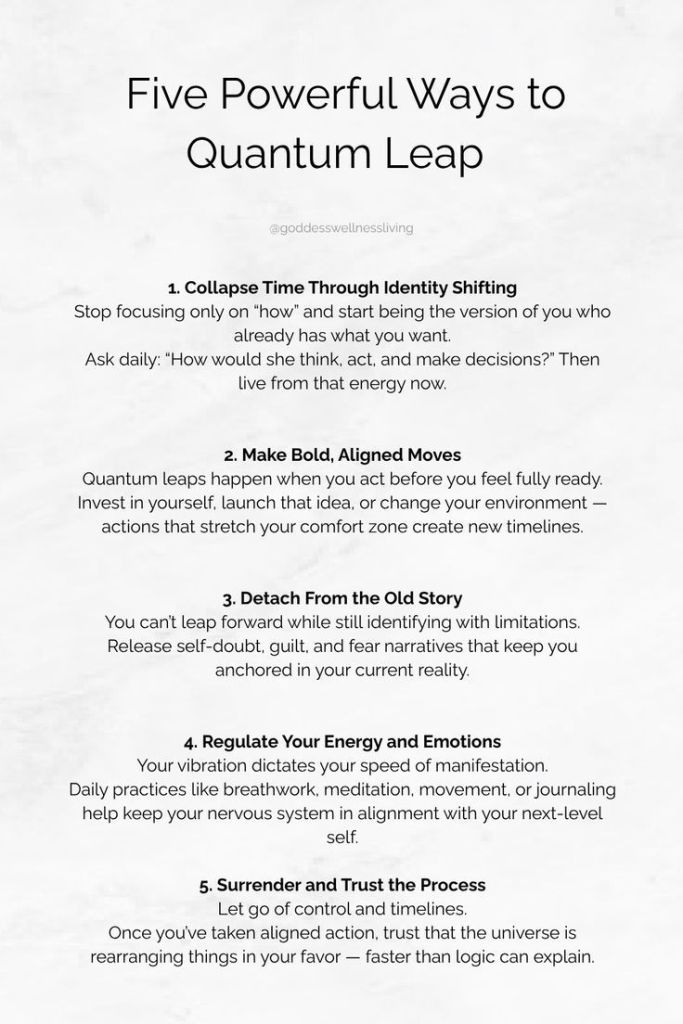 Five Powerful Ways to Quantum Leap

@goddesswellnessliving

1. Collapse Time Through Identity Shifting
Stop focusing only on "how" and start being the version of you who already has what you want.
Ask daily: "How would she think, act, and make decisions?" Then live from that energy now.

2. Make Bold, Aligned Moves
Quantum leaps happen when you act before you feel fully ready. Invest in yourself, launch that idea, or change your environment — actions that stretch your comfort zone create new timelines.

3. Detach From the Old Story
You can't leap forward while still identifying with limitations. Release self-doubt, guilt, and fear narratives that keep you anchored in your current reality.

4. Regulate Your Energy and Emotions
Your vibration dictates your speed of manifestation.
Daily practices like breathwork, meditation, movement, or journaling help keep your nervous system in alignment with your next-level self.

5. Surrender and Trust the Process
Let go of control and timelines.
Once you've taken aligned action, trust that the universe is rearranging things in your favor — faster than logic can explain.